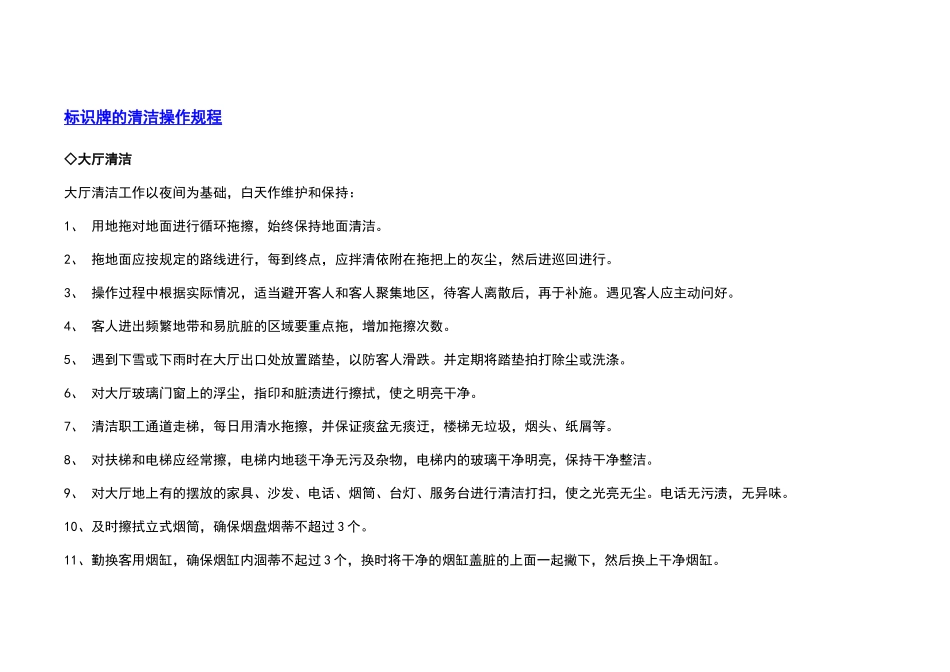 标识牌的清洁操作规程

◇大厅清洁

大厅清洁工作以夜间为基础，白天作维护和保持：

1、 用地拖对地面进行循环拖擦，始终保持地面清洁。

2、 拖地面应按规定的路线进行，每到终点，应拌清依附在拖把上的灰尘，然后进巡回进行。

3、 操作过程中根据实际情况，适当避开客人和客人聚集地区，待客人离散后，再于补施。遇见客人应主动问好。

4、 客人进出频繁地带和易肮脏的区域要重点拖，增加拖擦次数。

5、 遇到下雪或下雨时在大厅出口处放置踏垫，以防客人滑跌。并定期将踏垫拍打除尘或洗涤。

6、 对大厅玻璃门窗上的浮尘，指印和脏渍进行擦拭，使之明亮干净。

7、 清洁职工通道走梯，每日用清水拖擦，并保证痰盆无痰迂，楼梯无垃圾，烟头、纸屑等。

8、 对扶梯和电梯应经常擦，电梯内地毯干净无污及杂物，电梯内的玻璃干净明亮，保持干净整洁。

9、 对大厅地上有的摆放的家具、沙发、电话、烟筒、台灯、服务台进行清洁打扫，使之光亮无尘。电话无污渍，无异味。

10、及时擦拭立式烟筒，确保烟盘烟蒂不超过 3 个。

11、勤换客用烟缸，确保烟缸内涸蒂不起过 3 个，换时将干净的烟缸盖脏的上面一起撇下，然后换上干净烟缸。